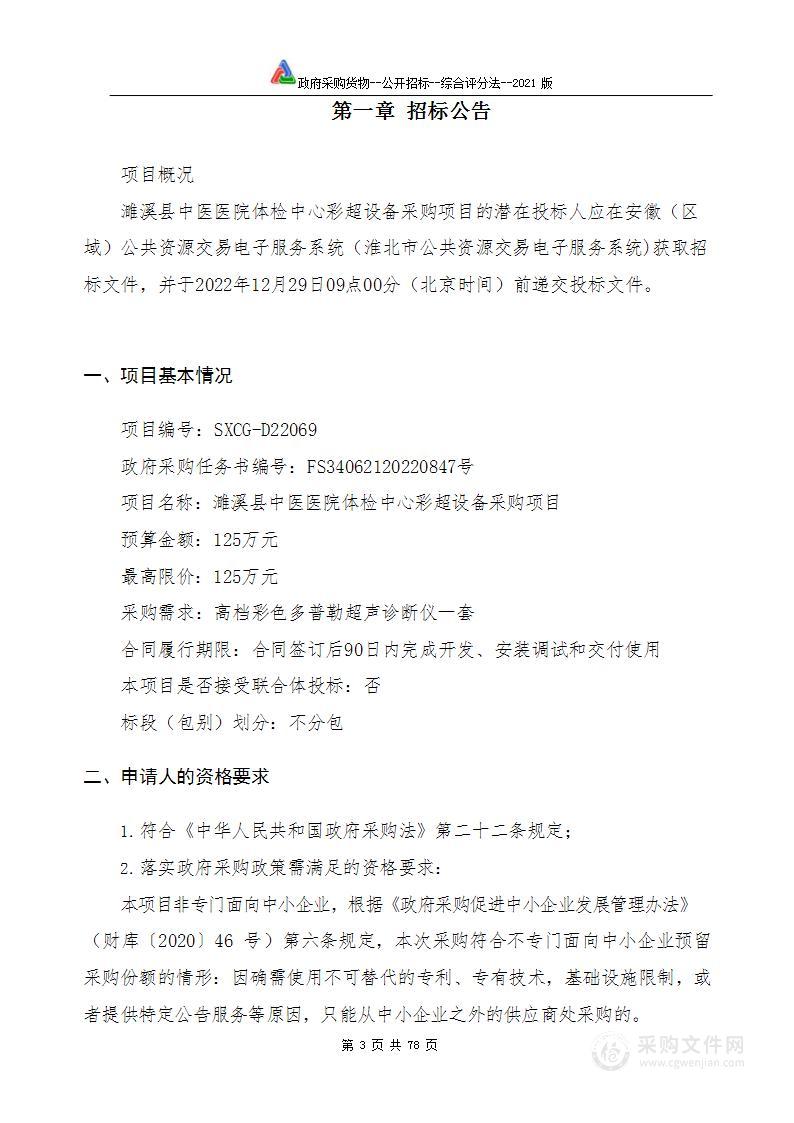 政府采购货物--公开招标--综合评分法--2021 版

第一章 招标公告

项目概况

濉溪县中医医院体检中心彩超设备采购项目的潜在投标人应在安徽（区域）公共资源交易电子服务系统（淮北市公共资源交易电子服务系统)获取招标文件，并于2022年12月29日09点00分（北京时间）前递交投标文件。

一、项目基本情况

项目编号：SXCG-D22069

政府采购任务书编号：FS34062120220847号

项目名称：濉溪县中医医院体检中心彩超设备采购项目

预算金额：125万元

最高限价：125万元

采购需求：高档彩色多普勒超声诊断仪一套

合同履行期限：合同签订后90日内完成开发、安装调试和交付使用

本项目是否接受联合体投标：否

标段（包别）划分：不分包

二、申请人的资格要求

1.符合《中华人民共和国政府采购法》第二十二条规定；

2.落实政府采购政策需满足的资格要求：

本项目非专门面向中小企业，根据《政府采购促进中小企业发展管理办法》（财库〔2020〕46 号）第六条规定，本次采购符合不专门面向中小企业预留采购份额的情形：因确需使用不可替代的专利、专有技术，基础设施限制，或者提供特定公告服务等原因，只能从中小企业之外的供应商处采购的。

第 3 页 共 78 页

采购文件网
www.cgwenjian.com